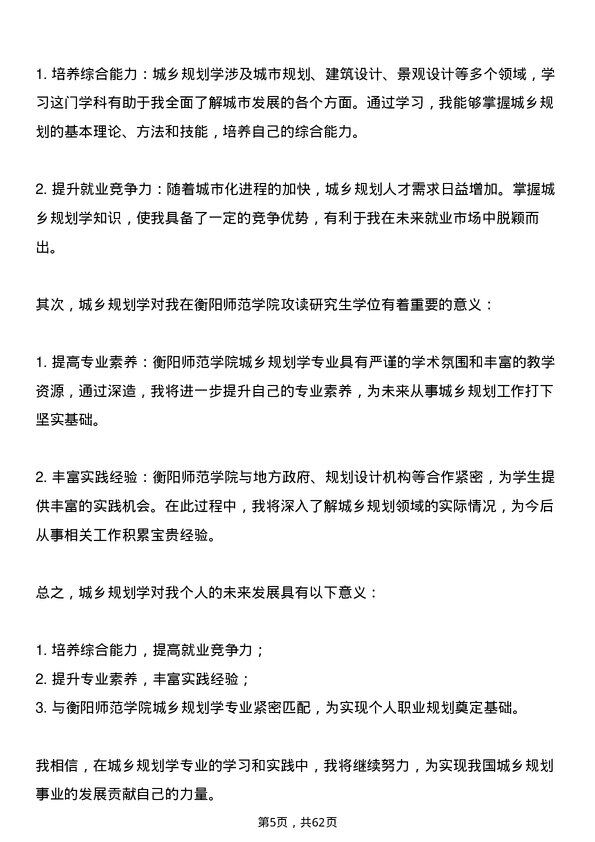 1. 培养综合能力：城乡规划学涉及城市规划、建筑设计、景观设计等多个领域，学习这门学科有助于我全面了解城市发展的各个方面。通过学习，我能够掌握城乡规划的基本理论、方法和技能，培养自己的综合能力。

2. 提升就业竞争力：随着城市化进程的加快，城乡规划人才需求日益增加。掌握城乡规划学知识，使我具备了一定的竞争优势，有利于我在未来就业市场中脱颖而出。

其次，城乡规划学对我在衡阳师范学院攻读研究生学位有着重要的意义：

1. 提高专业素养：衡阳师范学院城乡规划学专业具有严谨的学术氛围和丰富的教学资源，通过深造，我将进一步提升自己的专业素养，为未来从事城乡规划工作打下坚实基础。

2. 丰富实践经验：衡阳师范学院与地方政府、规划设计机构等合作紧密，为学生提供丰富的实践机会。在此过程中，我将深入了解城乡规划领域的实际情况，为今后从事相关工作积累宝贵经验。

总之，城乡规划学对我个人的未来发展具有以下意义：

1. 培养综合能力，提高就业竞争力；
2. 提升专业素养，丰富实践经验；
3. 与衡阳师范学院城乡规划学专业紧密匹配，为实现个人职业规划奠定基础。

我相信，在城乡规划学专业的学习和实践中，我将继续努力，为实现我国城乡规划事业的发展贡献自己的力量。

第5页，共62页